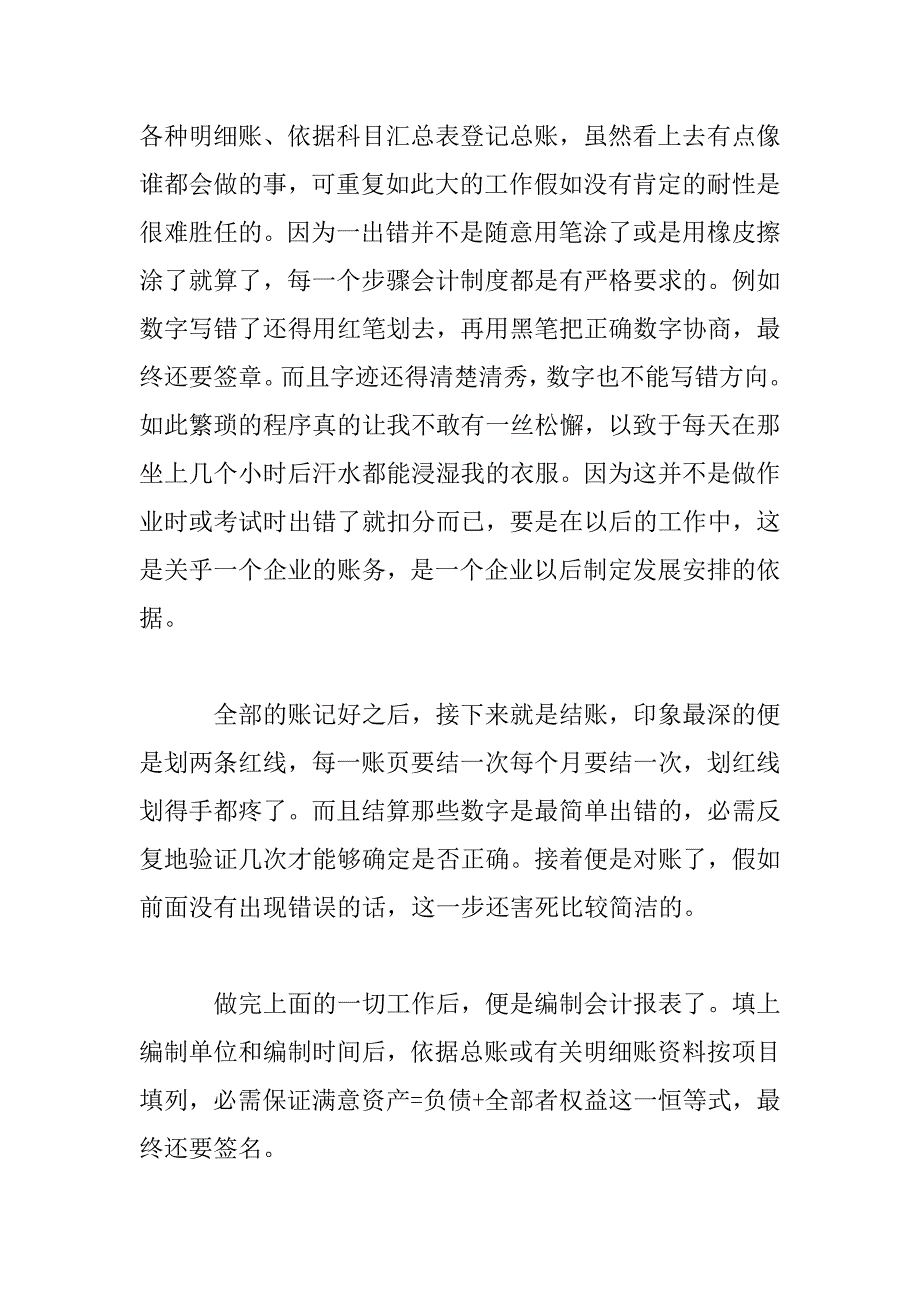 各种明细账、依据科目汇总表登记总账，虽然看上去有点像谁都会做的事，可重复如此大的工作假如没有肯定的耐性是很难胜任的。因为一出错并不是随意用笔涂了或是用橡皮擦涂了就算了，每一个步骤会计制度都是有严格要求的。例如数字写错了还得用红笔划去，再用黑笔把正确数字协商，最终还要签章。而且字迹还得清楚清秀，数字也不能写错方向。如此繁琐的程序真的让我不敢有一丝松懈，以致于每天在那坐上几个小时后汗水都能浸湿我的衣服。因为这并不是做作业时或考试时出错了就扣分而已，要是在以后的工作中，这是关乎一个企业的账务，是一个企业以后制定发展安排的依据。

全部的账记好之后，接下来就是结账，印象最深的便是划两条红线，每一账页要结一次每个月要结一次，划红线划得手都疼了。而且结算那些数字是最简单出错的，必需反复地验证几次才能够确定是否正确。接着便是对账了，假如前面没有出现错误的话，这一步还害死比较简洁的。

做完上面的一切工作后，便是编制会计报表了。填上编制单位和编制时间后，依据总账或有关明细账资料按项目填列，必需保证满意资产=负债+全部者权益这一恒等式，最终还要签名。